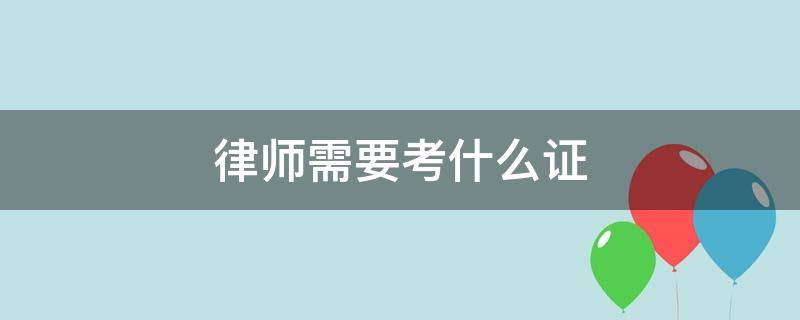 律师需要考什么证